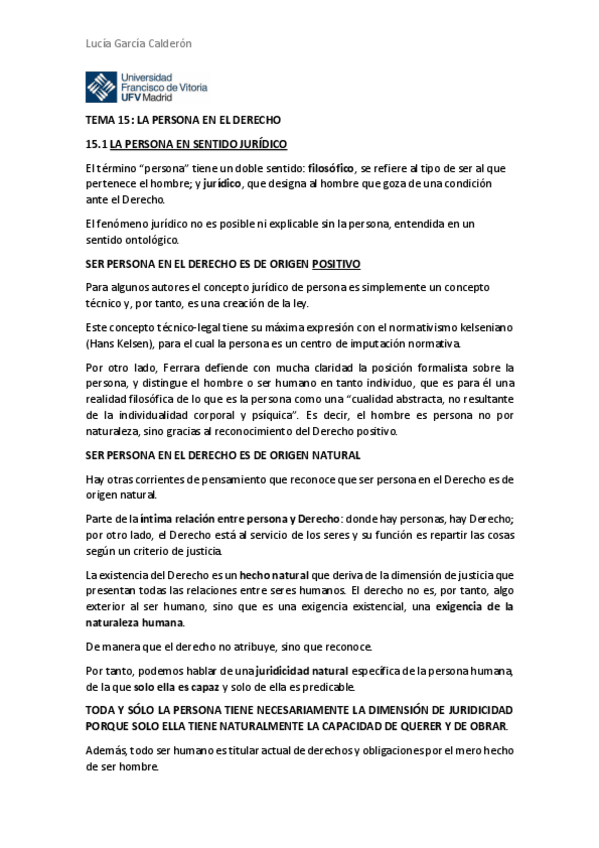 Lucía García Calderón

Universidad Francisco de Vitoria UFV Madrid

TEMA 15: LA PERSONA EN EL DERECHO

15.1 LA PERSONA EN SENTIDO JURÍDICO

El término "persona" tiene un doble sentido: filosófico, se refiere al tipo de ser al que pertenece el hombre; y jurídico, que designa al hombre que goza de una condición ante el Derecho.

El fenómeno jurídico no es posible ni explicable sin la persona, entendida en un sentido ontológico.

SER PERSONA EN EL DERECHO ES DE ORIGEN POSITIVO

Para algunos autores el concepto jurídico de persona es simplemente un concepto técnico y, por tanto, es una creación de la ley.

Este concepto técnico-legal tiene su máxima expresión con el normativismo kelseniano (Hans Kelsen), para el cual la persona es un centro de imputación normativa.

Por otro lado, Ferrara defiende con mucha claridad la posición formalista sobre la persona, y distingue el hombre o ser humano en tanto individuo, que es para él una realidad filosófica de lo que es la persona como una "cualidad abstracta, no resultante de la individualidad corporal y psíquica". Es decir, el hombre es persona no por naturaleza, sino gracias al reconocimiento del Derecho positivo.

SER PERSONA EN EL DERECHO ES DE ORIGEN NATURAL

Hay otras corrientes de pensamiento que reconoce que ser persona en el Derecho es de origen natural.

Parte de la íntima relación entre persona y Derecho: donde hay personas, hay Derecho; por otro lado, el Derecho está al servicio de los seres y su función es repartir las cosas según un criterio de justicia.

La existencia del Derecho es un hecho natural que deriva de la dimensión de justicia que presentan todas las relaciones entre seres humanos. El derecho no es, por tanto, algo exterior al ser humano, sino que es una exigencia existencial, una exigencia de la naturaleza humana.

De manera que el derecho no atribuye, sino que reconoce.

Por tanto, podemos hablar de una juridicidad natural específica de la persona humana, de la que solo ella es capaz y solo de ella es predicable.

TODA Y SÓLO LA PERSONA TIENE NECESARIAMENTE LA DIMENSIÓN DE JURIDICIDAD PORQUE SOLO ELLA TIENE NATURALMENTE LA CAPACIDAD DE QUERER Y DE OBRAR.

Además, todo ser humano es titular actual de derechos y obligaciones por el mero hecho de ser hombre.